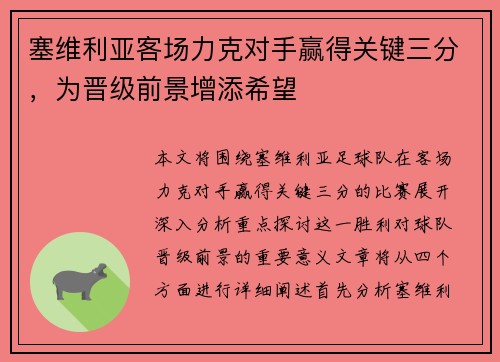 塞维利亚客场力克对手赢得关键三分，为晋级前景增添希望

本文将围绕塞维利亚足球队在客场力克对手赢得关键三分的比赛展开深入分析重点探讨这一胜利对球队晋级前景的重要意义文章将从四个方面进行详细阐述首先分析塞维利